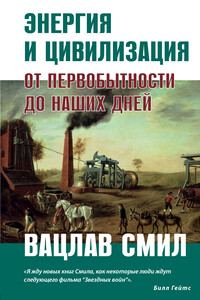 ЭНЕРГИЯ И ЦИВИЛИЗАЦИЯ

ОТ ПЕРВОБЫТНОСТИ ДО НАШИХ ДНЕЙ

ВАЦЛАВ СМИЛ

«Я жду новых книг Смила, как некоторые люди ждут следующего фильма "Звездных войн"».

Билл Гейтс